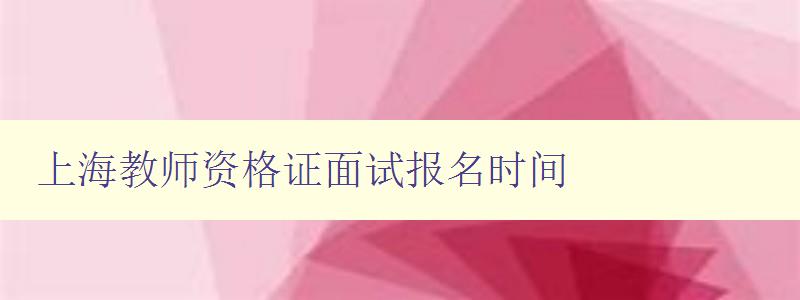 上海教师资格证面试报名时间